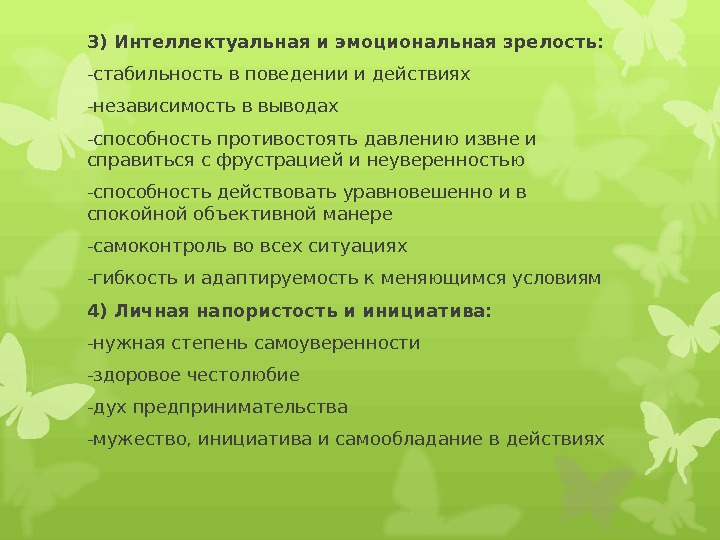 3) Интеллектуальная и эмоциональная зрелость:

-стабильность в поведении и действиях

-независимость в выводах

-способность противостоять давлению извне и справиться с фрустрацией и неуверенностью

-способность действовать уравновешенно и в спокойной объективной манере

-самоконтроль во всех ситуациях

-гибкость и адаптируемость к меняющимся условиям

4) Личная напористость и инициатива:

-нужная степень самоуверенности

-здоровое честолюбие

-дух предпринимательства

-мужество, инициатива и самообладание в действиях